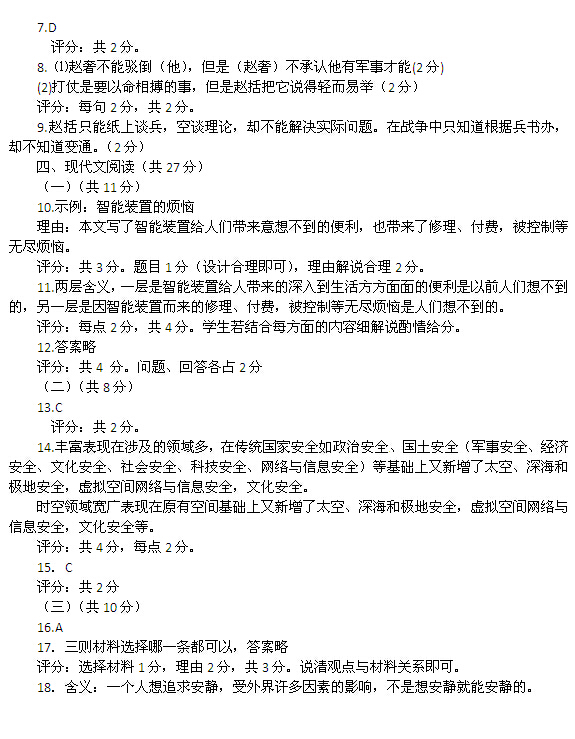 7.D
评分：共 2 分。
8. (1)赵奢不能驳倒（他），但是（赵奢）不承认他有军事才能(2 分)
(2)打仗是要以命相搏的事，但是赵括把它说得轻而易举（2 分）
评分：每句 2 分，共 2 分。
9.赵括只能纸上谈兵，空谈理论，却不能解决实际问题。在战争中只知道根据兵书办，却不知道变通。（2 分）
四、现代文阅读（共 27 分）
（一）（共 11 分）
10.示例：智能装置的烦恼
理由：本文写了智能装置给人们带来意想不到的便利，也带来了修理、付费，被控制等无尽烦恼。
评分：共 3 分。题目 1 分（设计合理即可），理由解说合理 2 分。
11.两层含义，一层是智能装置给人带来的深入到生活方方面面的便利是以前人们想不到的，另一层是因智能装置而来的修理、付费，被控制等无尽烦恼是人们想不到的。
评分：每点 2 分，共 4 分。学生若结合每方面的内容细解说酌情给分。
12.答案略
评分：共 4 分。问题、回答各占 2 分
（二）（共 8 分）
13.C
评分：共 2 分。
14.丰富表现在涉及的领域多，在传统国家安全如政治安全、国土安全（军事安全、经济安全、文化安全、社会安全、科技安全、网络与信息安全）等基础上又新增了太空、深海和极地安全，虚拟空间网络与信息安全，文化安全。
时空领域宽广表现在原有空间基础上又新增了太空、深海和极地安全，虚拟空间网络与信息安全，文化安全等。
评分：共 4 分，每点 2 分。
15. C
评分：共 2 分
（三）（共 10 分）
16.A
17. 三则材料选择哪一条都可以，答案略
评分：选择材料 1 分，理由 2 分，共 3 分。说清观点与材料关系即可。
18. 含义：一个人想追求安静，受外界许多因素的影响，不是想安静就能安静的。